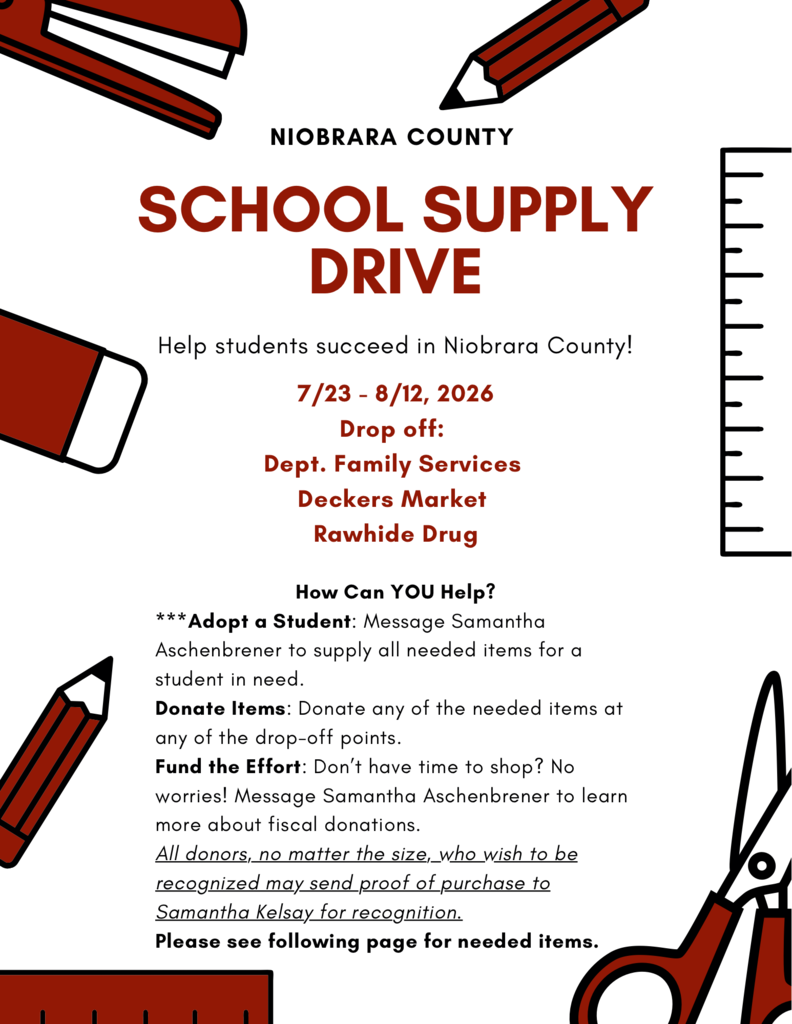 NIOBRARA COUNTY

SCHOOL SUPPLY DRIVE

Help students succeed in Niobrara County!

7/23 - 8/12, 2026
Drop off:
Dept. Family Services
Deckers Market
Rawhide Drug

How Can YOU Help?

***Adopt a Student: Message Samantha Aschenbrener to supply all needed items for a student in need.

Donate Items: Donate any of the needed items at any of the drop-off points.

Fund the Effort: Don't have time to shop? No worries! Message Samantha Aschenbrener to learn more about fiscal donations.

All donors, no matter the size, who wish to be recognized may send proof of purchase to Samantha Kelsay for recognition.

Please see following page for needed items.